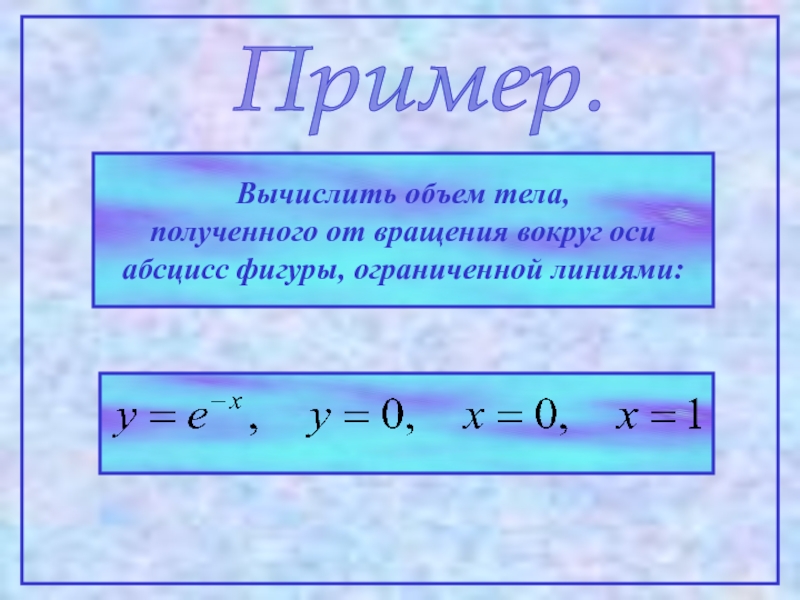 Пример.

Вычислить объем тела, полученного от вращения вокруг оси абсцисс фигуры, ограниченной линиями:

$y = e^{-x}, \quad y = 0, \quad x = 0, \quad x = 1$